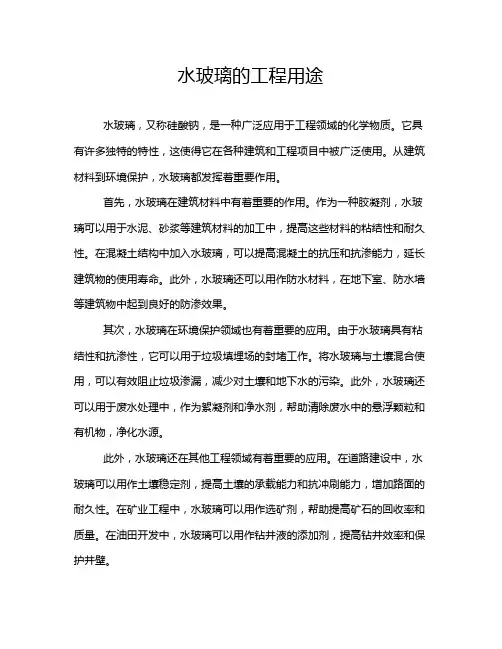 水玻璃的工程用途

水玻璃，又称硅酸钠，是一种广泛应用于工程领域的化学物质。它具有许多独特的特性，这使得它在各种建筑和工程项目中被广泛使用。从建筑材料到环境保护，水玻璃都发挥着重要作用。

首先，水玻璃在建筑材料中有着重要的作用。作为一种胶凝剂，水玻璃可以用于水泥、砂浆等建筑材料的加工中，提高这些材料的粘结性和耐久性。在混凝土结构中加入水玻璃，可以提高混凝土的抗压和抗渗能力，延长建筑物的使用寿命。此外，水玻璃还可以用作防水材料，在地下室、防水墙等建筑物中起到良好的防渗效果。

其次，水玻璃在环境保护领域也有着重要的应用。由于水玻璃具有粘结性和抗渗性，它可以用于垃圾填埋场的封堵工作。将水玻璃与土壤混合使用，可以有效阻止垃圾渗漏，减少对土壤和地下水的污染。此外，水玻璃还可以用于废水处理中，作为絮凝剂和净水剂，帮助清除废水中的悬浮颗粒和有机物，净化水源。

此外，水玻璃还在其他工程领域有着重要的应用。在道路建设中，水玻璃可以用作土壤稳定剂，提高土壤的承载能力和抗冲刷能力，增加路面的耐久性。在矿业工程中，水玻璃可以用作选矿剂，帮助提高矿石的回收率和质量。在油田开发中，水玻璃可以用作钻井液的添加剂，提高钻井效率和保护井壁。